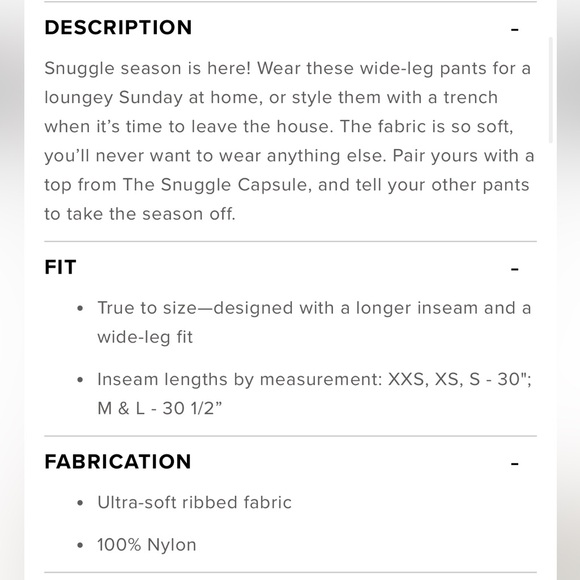 DESCRIPTION -

Snuggle season is here! Wear these wide-leg pants for a loungey Sunday at home, or style them with a trench when it's time to leave the house. The fabric is so soft, you'll never want to wear anything else. Pair yours with a top from The Snuggle Capsule, and tell your other pants to take the season off.

FIT -

• True to size—designed with a longer inseam and a wide-leg fit

• Inseam lengths by measurement: XXS, XS, S - 30"; M & L - 30 1/2"

FABRICATION -

• Ultra-soft ribbed fabric

• 100% Nylon